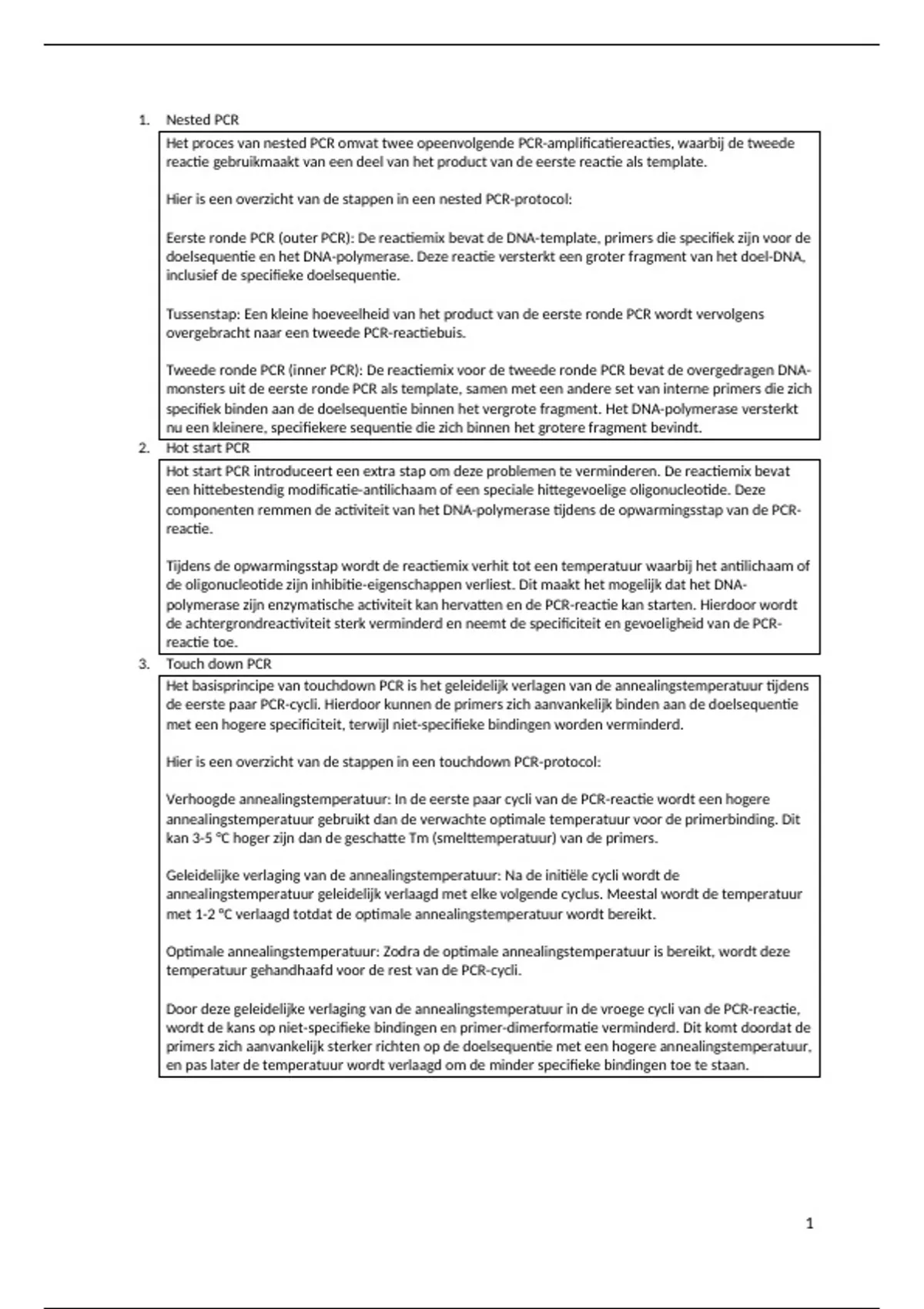 1. Nested PCR

Het proces van nested PCR omvat twee opeenvolgende PCR-amplificatiereacties, waarbij de tweede reactie gebruikmaakt van een deel van het product van de eerste reactie als template.

Hier is een overzicht van de stappen in een nested PCR-protocol:

Eerste ronde PCR (outer PCR): De reactiemix bevat de DNA-template, primers die specifiek zijn voor de doelsequentie en het DNA-polymerase. Deze reactie versterkt een groter fragment van het doel-DNA, inclusief de specifieke doelsequentie.

Tussenstap: Een kleine hoeveelheid van het product van de eerste ronde PCR wordt vervolgens overgebracht naar een tweede PCR-reactiebuis.

Tweede ronde PCR (inner PCR): De reactiemix voor de tweede ronde PCR bevat de overgedragen DNA-monsters uit de eerste ronde PCR als template, samen met een andere set van interne primers die zich specifiek binden aan de doelsequentie binnen het vergrote fragment. Het DNA-polymerase versterkt nu een kleinere, specifiekere sequentie die zich binnen het grotere fragment bevindt.

2. Hot start PCR

Hot start PCR introduceert een extra stap om deze problemen te verminderen. De reactiemix bevat een hittebestendig modificatie-antilichaam of een speciale hittegevoelige oligonucleotide. Deze componenten remmen de activiteit van het DNA-polymerase tijdens de opwarmingsstap van de PCR-reactie.

Tijdens de opwarmingsstap wordt de reactiemix verhit tot een temperatuur waarbij het antilichaam of de oligonucleotide zijn inhibitie-eigenschappen verliest. Dit maakt het mogelijk dat het DNA-polymerase zijn enzymatische activiteit kan hervatten en de PCR-reactie kan starten. Hierdoor wordt de achtergrondreactiviteit sterk verminderd en neemt de specificiteit en gevoeligheid van de PCR-reactie toe.

3. Touch down PCR

Het basisprincipe van touchdown PCR is het geleidelijk verlagen van de annealingstemperatuur tijdens de eerste paar PCR-cycli. Hierdoor kunnen de primers zich aanvankelijk binden aan de doelsequentie met een hogere specificiteit, terwijl niet-specifieke bindingen worden verminderd.

Hier is een overzicht van de stappen in een touchdown PCR-protocol:

Verhoogde annealingstemperatuur: In de eerste paar cycli van de PCR-reactie wordt een hogere annealingstemperatuur gebruikt dan de verwachte optimale temperatuur voor de primerbinding. Dit kan 3-5 °C hoger zijn dan de geschatte Tm (smelttemperatuur) van de primers.

Geleidelijke verlaging van de annealingstemperatuur: Na de initiële cycli wordt de annealingstemperatuur geleidelijk verlaagd met elke volgende cyclus. Meestal wordt de temperatuur met 1-2 °C verlaagd totdat de optimale annealingstemperatuur wordt bereikt.

Optimale annealingstemperatuur: Zodra de optimale annealingstemperatuur is bereikt, wordt deze temperatuur gehandhaafd voor de rest van de PCR-cycli.

Door deze geleidelijke verlaging van de annealingstemperatuur in de vroege cycli van de PCR-reactie, wordt de kans op niet-specifieke bindingen en primer-dimerformatie verminderd. Dit komt doordat de primers zich aanvankelijk sterker richten op de doelsequentie met een hogere annealingstemperatuur, en pas later de temperatuur wordt verlaagd om de minder specifieke bindingen toe te staan.

1